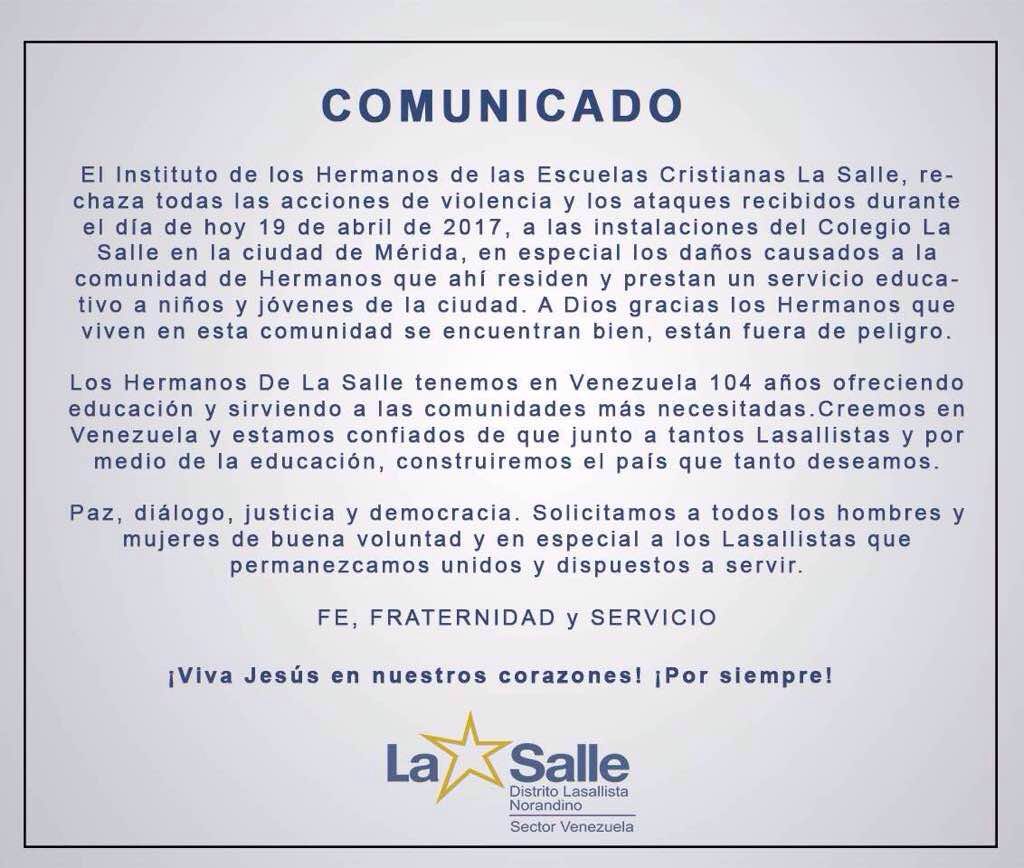 COMUNICADO

El Instituto de los Hermanos de las Escuelas Cristianas La Salle, rechaza todas las acciones de violencia y los ataques recibidos durante el día de hoy 19 de abril de 2017, a las instalaciones del Colegio La Salle en la ciudad de Mérida, en especial los daños causados a la comunidad de Hermanos que ahí residen y prestan un servicio educativo a niños y jóvenes de la ciudad. A Dios gracias los Hermanos que viven en esta comunidad se encuentran bien, están fuera de peligro.

Los Hermanos De La Salle tenemos en Venezuela 104 años ofreciendo educación y sirviendo a las comunidades más necesitadas.Creemos en Venezuela y estamos confiados de que junto a tantos Lasallistas y por medio de la educación, construiremos el país que tanto deseamos.

Paz, diálogo, justicia y democracia. Solicitamos a todos los hombres y mujeres de buena voluntad y en especial a los Lasallistas que permanezcamos unidos y dispuestos a servir.

FE, FRATERNIDAD y SERVICIO

¡Viva Jesús en nuestros corazones! ¡Por siempre!

La Salle
Distrito Lasallista Norandino
Sector Venezuela